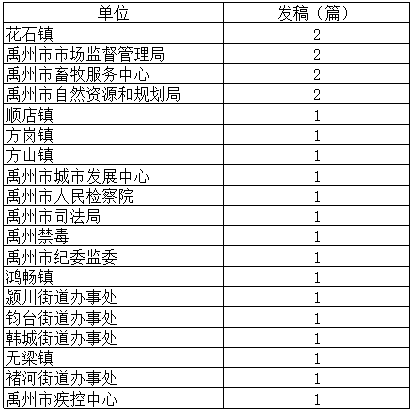 | 单位 | 发稿（篇） |
|---|---|
| 花石镇 | 2 |
| 禹州市市场监督管理局 | 2 |
| 禹州市畜牧服务中心 | 2 |
| 禹州市自然资源和规划局 | 2 |
| 顺店镇 | 1 |
| 方岗镇 | 1 |
| 方山镇 | 1 |
| 禹州市城市发展中心 | 1 |
| 禹州市人民检察院 | 1 |
| 禹州市司法局 | 1 |
| 禹州禁毒 | 1 |
| 禹州市纪委监委 | 1 |
| 鸿畅镇 | 1 |
| 颍川街道办事处 | 1 |
| 钧台街道办事处 | 1 |
| 韩城街道办事处 | 1 |
| 无梁镇 | 1 |
| 褚河街道办事处 | 1 |
| 禹州市疾控中心 | 1 |